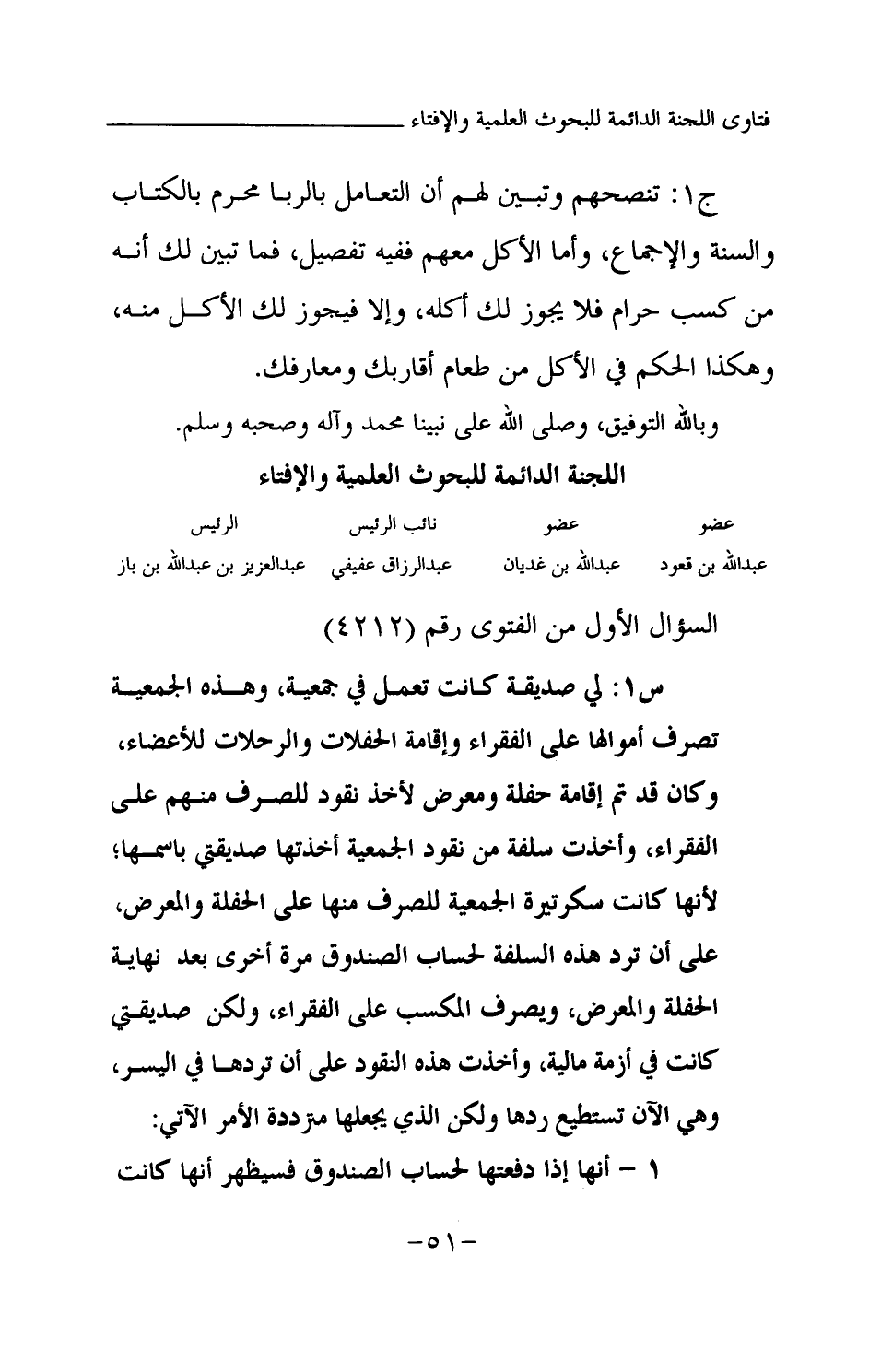 فتاوى اللجنة الدائمة للبحوث العلمية والإفتاء

ج١: تنصحهم وتبين لهم أن التعامل بالربا محرم بالكتاب والسنة والإجماع، وأما الأكل معهم ففيه تفصيل، فما تبين لك أنه من كسب حرام فلا يجوز لك أكله، وإلا فيجوز لك الأكل منه، وهكذا الحكم في الأكل من طعام أقاربك ومعارفك.

وبالله التوفيق، وصلى الله على نبينا محمد وآله وصحبه وسلم.

اللجنة الدائمة للبحوث العلمية والإفتاء

| عضو | عضو | نائب الرئيس | الرئيس |
|---|---|---|---|
| عبدالله بن قعود | عبدالله بن غديان | عبدالرزاق عفيفي | عبدالعزيز بن عبدالله بن باز |

السؤال الأول من الفتوى رقم (٤٢١٢)

س١: لي صديقة كانت تعمل في جمعية، وهذه الجمعية تصرف أموالها على الفقراء وإقامة الحفلات والرحلات للأعضاء، وكان قد تم إقامة حفلة ومعرض لأخذ نقود للصرف منهم على الفقراء، وأخذت سلفة من نقود الجمعية أخذتها صديقتي باسمها؛ لأنها كانت سكرتيرة الجمعية للصرف منها على الحفلة والمعرض، على أن ترد هذه السلفة لحساب الصندوق مرة أخرى بعد نهاية الحفلة والمعرض، ويصرف المكسب على الفقراء، ولكن صديقتي كانت في أزمة مالية، وأخذت هذه النقود على أن تردها في اليسر، وهي الآن تستطيع ردها ولكن الذي يجعلها مترددة الأمر الآتي:

١ - أنها إذا دفعتها لحساب الصندوق فسيظهر أنها كانت

-٥١-